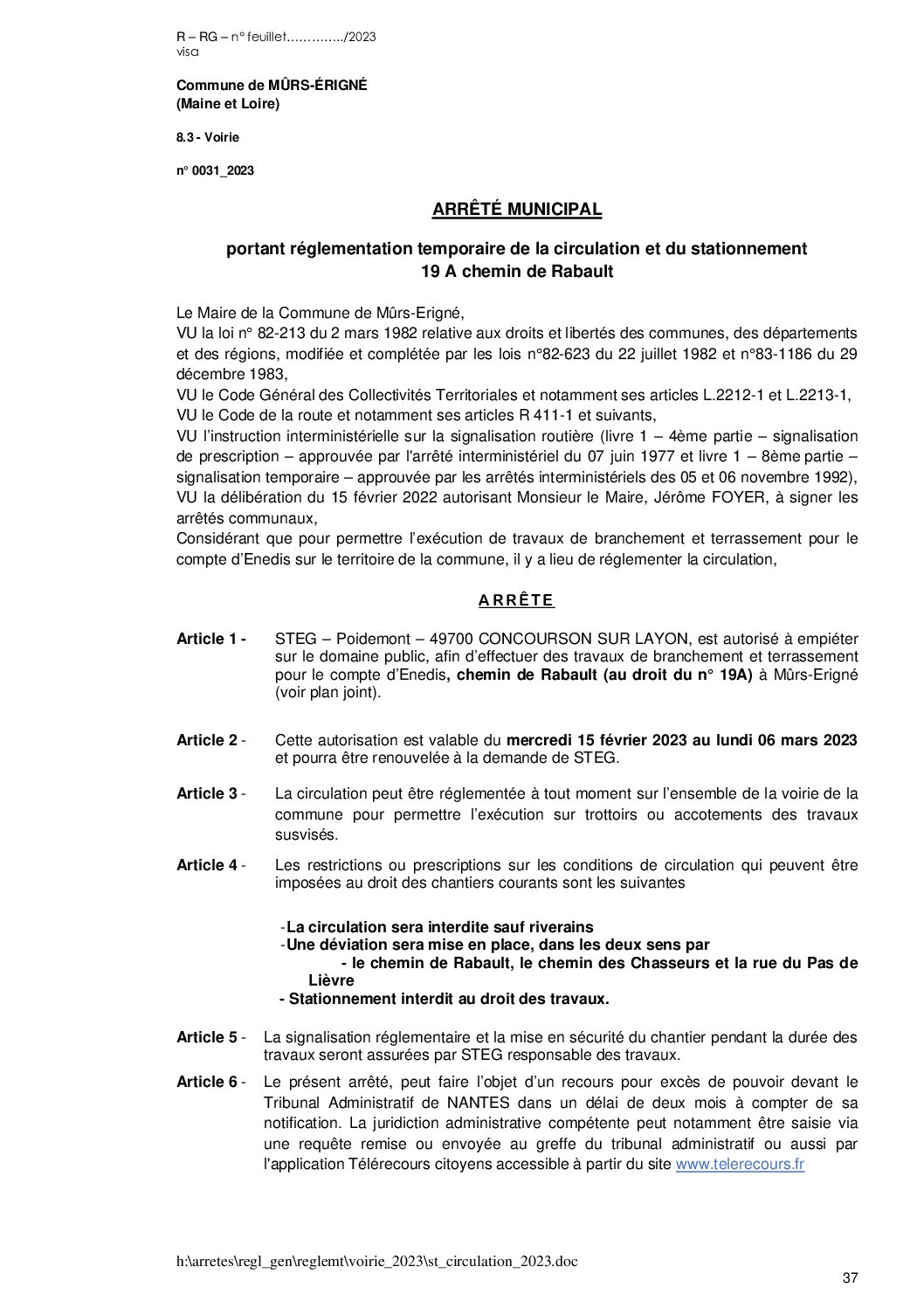 R – RG – n° feuillet…………../2023
visa

Commune de MÛRS-ÉRIGNÉ
(Maine et Loire)

8.3 - Voirie

n° 0031_2023

ARRÊTÉ MUNICIPAL

portant réglementation temporaire de la circulation et du stationnement
19 A chemin de Rabault

Le Maire de la Commune de Mûrs-Erigné,
VU la loi n° 82-213 du 2 mars 1982 relative aux droits et libertés des communes, des départements et des régions, modifiée et complétée par les lois n°82-623 du 22 juillet 1982 et n°83-1186 du 29 décembre 1983,
VU le Code Général des Collectivités Territoriales et notamment ses articles L.2212-1 et L.2213-1,
VU le Code de la route et notamment ses articles R 411-1 et suivants,
VU l'instruction interministérielle sur la signalisation routière (livre 1 – 4ème partie – signalisation de prescription – approuvée par l'arrêté interministériel du 07 juin 1977 et livre 1 – 8ème partie – signalisation temporaire – approuvée par les arrêtés interministériels des 05 et 06 novembre 1992),
VU la délibération du 15 février 2022 autorisant Monsieur le Maire, Jérôme FOYER, à signer les arrêtés communaux,
Considérant que pour permettre l'exécution de travaux de branchement et terrassement pour le compte d'Enedis sur le territoire de la commune, il y a lieu de réglementer la circulation,

A R R Ê T E

Article 1 - STEG – Poidemont – 49700 CONCOURSON SUR LAYON, est autorisé à empiéter sur le domaine public, afin d'effectuer des travaux de branchement et terrassement pour le compte d'Enedis, chemin de Rabault (au droit du n° 19A) à Mûrs-Erigné (voir plan joint).

Article 2 - Cette autorisation est valable du mercredi 15 février 2023 au lundi 06 mars 2023 et pourra être renouvelée à la demande de STEG.

Article 3 - La circulation peut être réglementée à tout moment sur l'ensemble de la voirie de la commune pour permettre l'exécution sur trottoirs ou accotements des travaux susvisés.

Article 4 - Les restrictions ou prescriptions sur les conditions de circulation qui peuvent être imposées au droit des chantiers courants sont les suivantes

-La circulation sera interdite sauf riverains
-Une déviation sera mise en place, dans les deux sens par
- le chemin de Rabault, le chemin des Chasseurs et la rue du Pas de Lièvre
- Stationnement interdit au droit des travaux.

Article 5 - La signalisation réglementaire et la mise en sécurité du chantier pendant la durée des travaux seront assurées par STEG responsable des travaux.

Article 6 - Le présent arrêté, peut faire l'objet d'un recours pour excès de pouvoir devant le Tribunal Administratif de NANTES dans un délai de deux mois à compter de sa notification. La juridiction administrative compétente peut notamment être saisie via une requête remise ou envoyée au greffe du tribunal administratif ou aussi par l'application Télérecours citoyens accessible à partir du site www.telerecours.fr

h:\arretes\regl_gen\reglemt\voirie_2023\st_circulation_2023.doc

37